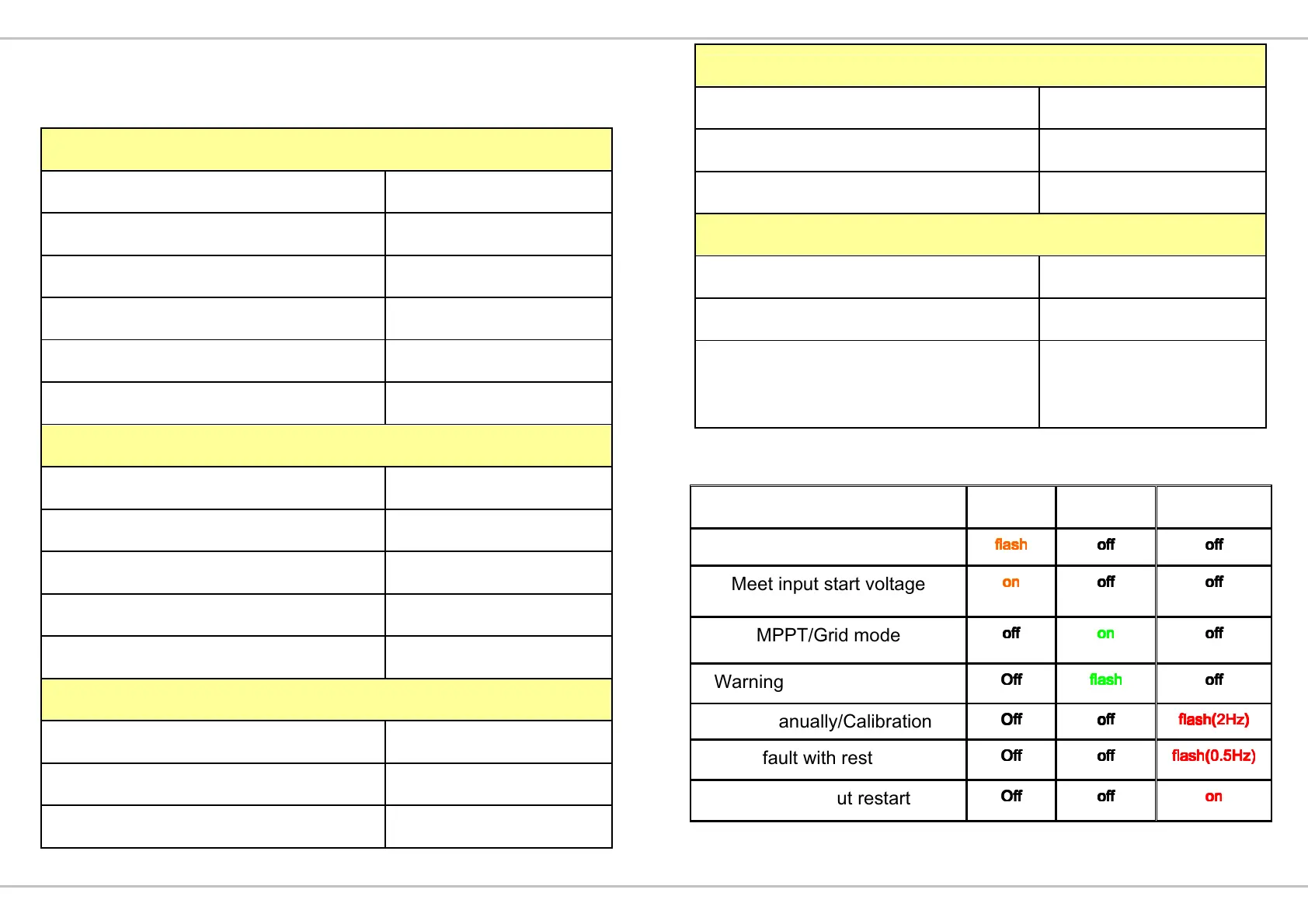 | | | | |
|---|---|---|---|
| | flash | off | off |
| Meet input start voltage | on | off | off |
| MPPT/Grid mode | off | on | off |
| Warning | Off | flash | off |
| anually/Calibration | Off | off | flash(2Hz) |
| fault with rest | Off | off | flash(0.5Hz) |
| ut restart | Off | off | on |